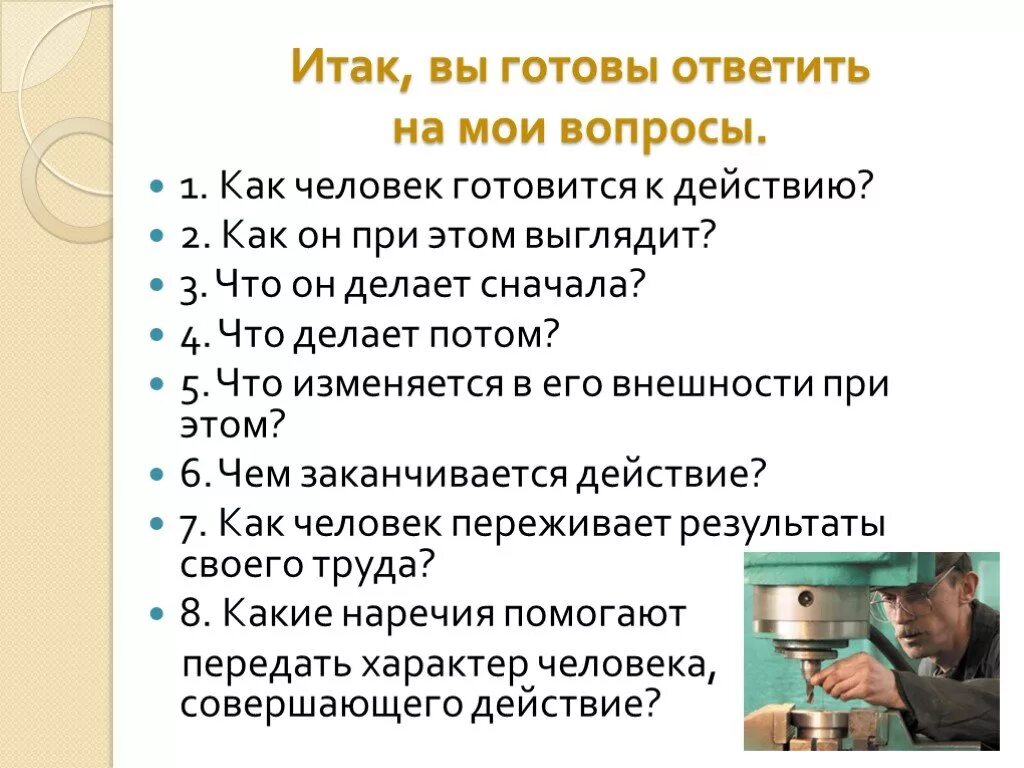 Итак, вы готовы ответить на мои вопросы.

1. Как человек готовится к действию?
2. Как он при этом выглядит?
3. Что он делает сначала?
4. Что делает потом?
5. Что изменяется в его внешности при этом?
6. Чем заканчивается действие?
7. Как человек переживает результаты своего труда?
8. Какие наречия помогают передать характер человека, совершающего действие?